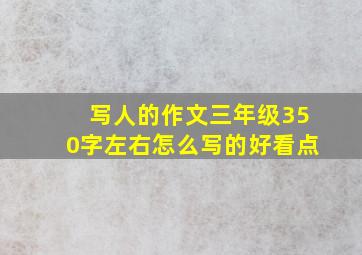 写人的作文三年级350字左右怎么写的好看点